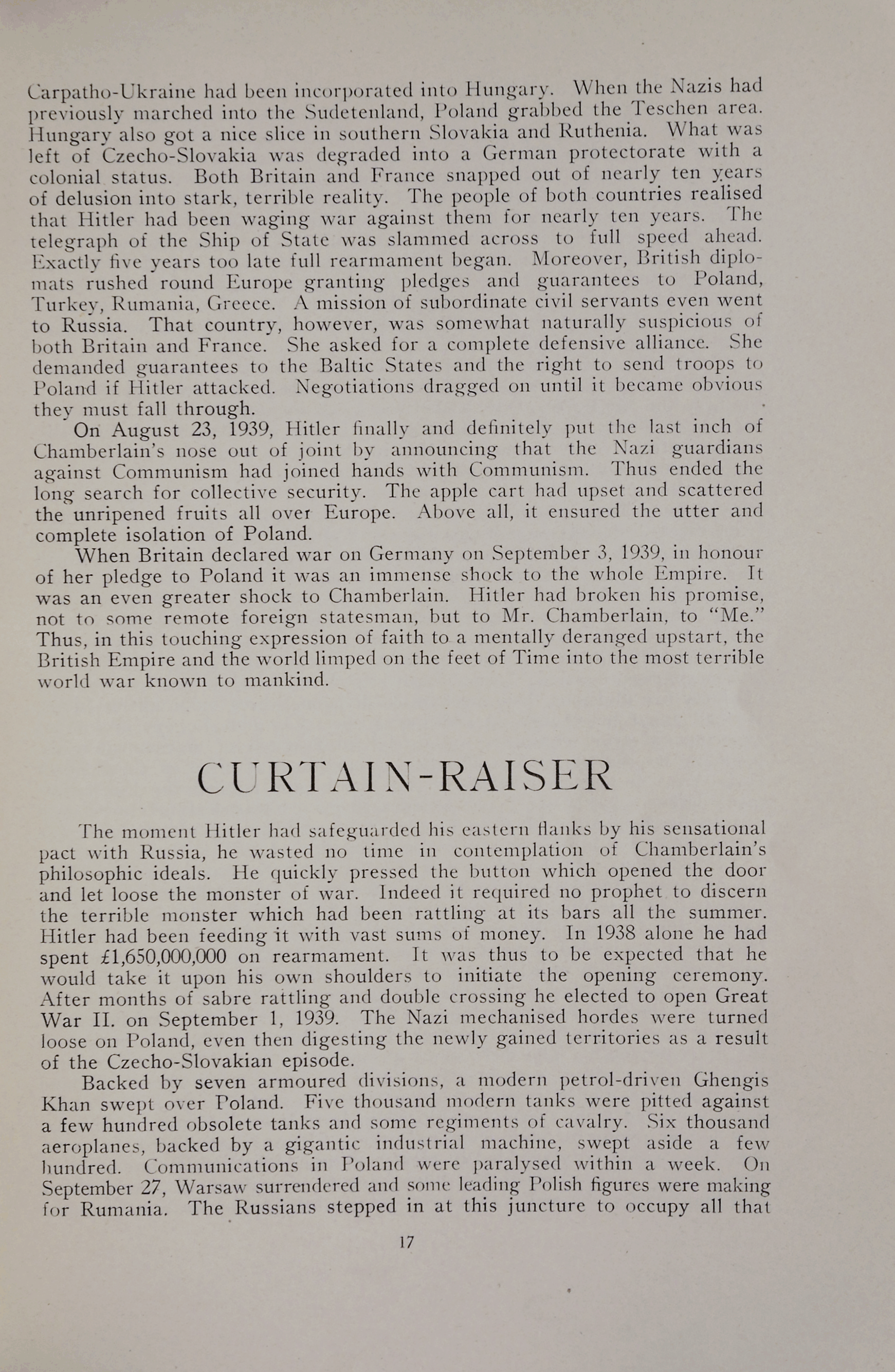 Carpatho-Ukraine had been incorporated into Hungary. When the Nazis had previously marched into the Sudetenland, Poland grabbed the Teschen area. Hungary also got a nice slice in southern Slovakia and Ruthenia. What was left of Czecho-Slovakia was degraded into a German protectorate with a colonial status. Both Britain and France snapped out of nearly ten years of delusion into stark, terrible reality. The people of both countries realised that Hitler had been waging war against them for nearly ten years. The telegraph of the Ship of State was slammed across to full speed ahead. Exactly five years too late full rearmament began. Moreover, British diplomats rushed round Europe granting pledges and guarantees to Poland, Turkey, Rumania, Greece. A mission of subordinate civil servants even went to Russia. That country, however, was somewhat naturally suspicious of both Britain and France. She asked for a complete defensive alliance. She demanded guarantees to the Baltic States and the right to send troops to Poland if Hitler attacked. Negotiations dragged on until it became obvious they must fall through.

On August 23, 1939, Hitler finally and definitely put the last inch of Chamberlain's nose out of joint by announcing that the Nazi guardians against Communism had joined hands with Communism. Thus ended the long search for collective security. The apple cart had upset and scattered the unripened fruits all over Europe. Above all, it ensured the utter and complete isolation of Poland.

When Britain declared war on Germany on September 3, 1939, in honour of her pledge to Poland it was an immense shock to the whole Empire. It was an even greater shock to Chamberlain. Hitler had broken his promise, not to some remote foreign statesman, but to Mr. Chamberlain, to "Me." Thus, in this touching expression of faith to a mentally deranged upstart, the British Empire and the world limped on the feet of Time into the most terrible world war known to mankind.

CURTAIN-RAISER

The moment Hitler had safeguarded his eastern flanks by his sensational pact with Russia, he wasted no time in contemplation of Chamberlain's philosophic ideals. He quickly pressed the button which opened the door and let loose the monster of war. Indeed it required no prophet to discern the terrible monster which had been rattling at its bars all the summer. Hitler had been feeding it with vast sums of money. In 1938 alone he had spent £1,650,000,000 on rearmament. It was thus to be expected that he would take it upon his own shoulders to initiate the opening ceremony. After months of sabre rattling and double crossing he elected to open Great War II. on September 1, 1939. The Nazi mechanised hordes were turned loose on Poland, even then digesting the newly gained territories as a result of the Czecho-Slovakian episode.

Backed by seven armoured divisions, a modern petrol-driven Ghengis Khan swept over Poland. Five thousand modern tanks were pitted against a few hundred obsolete tanks and some regiments of cavalry. Six thousand aeroplanes, backed by a gigantic industrial machine, swept aside a few hundred. Communications in Poland were paralysed within a week. On September 27, Warsaw surrendered and some leading Polish figures were making for Rumania. The Russians stepped in at this juncture to occupy all that

17